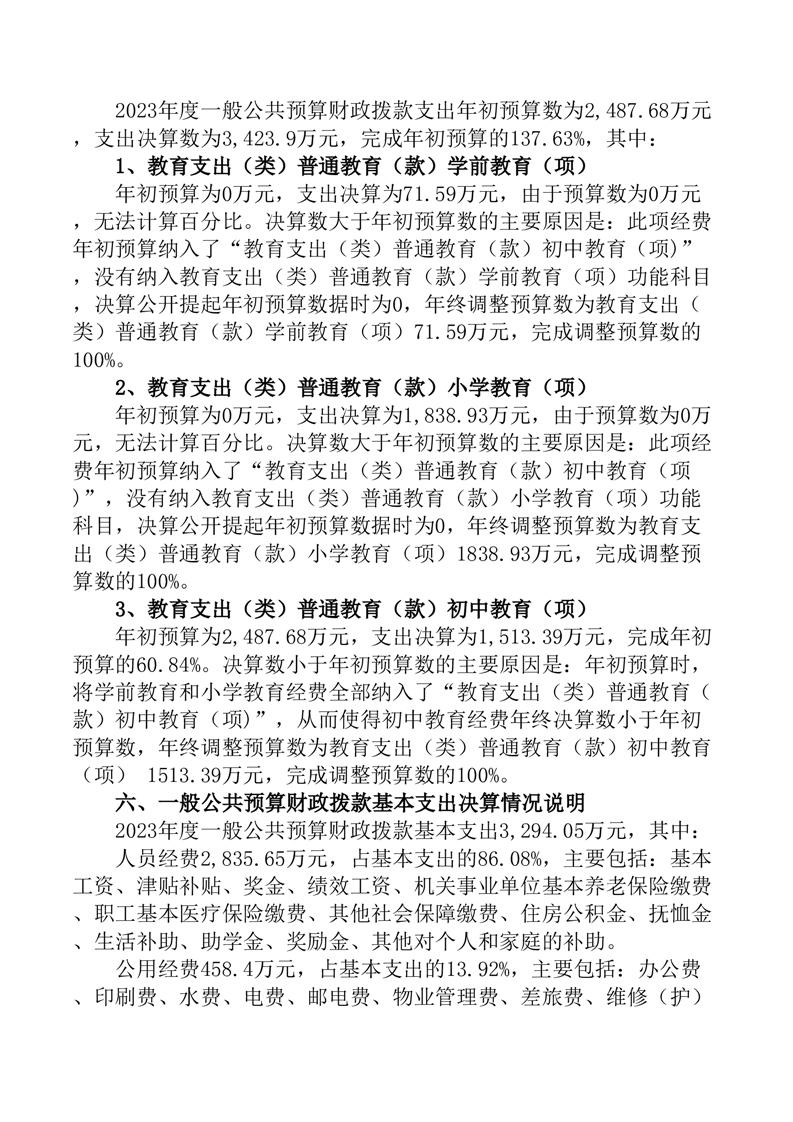 2023年度一般公共预算财政拨款支出年初预算数为2,487.68万元，支出决算数为3,423.9万元，完成年初预算的137.63%，其中：

1、教育支出（类）普通教育（款）学前教育（项）

年初预算为0万元，支出决算为71.59万元，由于预算数为0万元，无法计算百分比。决算数大于年初预算数的主要原因是：此项经费年初预算纳入了“教育支出（类）普通教育（款）初中教育（项）”，没有纳入教育支出（类）普通教育（款）学前教育（项）功能科目，决算公开提起年初预算数据时为0，年终调整预算数为教育支出（类）普通教育（款）学前教育（项）71.59万元，完成调整预算数的100%。

2、教育支出（类）普通教育（款）小学教育（项）

年初预算为0万元，支出决算为1,838.93万元，由于预算数为0万元，无法计算百分比。决算数大于年初预算数的主要原因是：此项经费年初预算纳入了“教育支出（类）普通教育（款）初中教育（项）”，没有纳入教育支出（类）普通教育（款）小学教育（项）功能科目，决算公开提起年初预算数据时为0，年终调整预算数为教育支出（类）普通教育（款）小学教育（项）1838.93万元，完成调整预算数的100%。

3、教育支出（类）普通教育（款）初中教育（项）

年初预算为2,487.68万元，支出决算为1,513.39万元，完成年初预算的60.84%。决算数小于年初预算数的主要原因是：年初预算时，将学前教育和小学教育经费全部纳入了“教育支出（类）普通教育（款）初中教育（项）”，从而使得初中教育经费年终决算数小于年初预算数，年终调整预算数为教育支出（类）普通教育（款）初中教育（项） 1513.39万元，完成调整预算数的100%。

六、一般公共预算财政拨款基本支出决算情况说明

2023年度一般公共预算财政拨款基本支出3,294.05万元，其中：

人员经费2,835.65万元，占基本支出的86.08%，主要包括：基本工资、津贴补贴、奖金、绩效工资、机关事业单位基本养老保险缴费、职工基本医疗保险缴费、其他社会保障缴费、住房公积金、抚恤金、生活补助、助学金、奖励金、其他对个人和家庭的补助。

公用经费458.4万元，占基本支出的13.92%，主要包括：办公费、印刷费、水费、电费、邮电费、物业管理费、差旅费、维修（护）